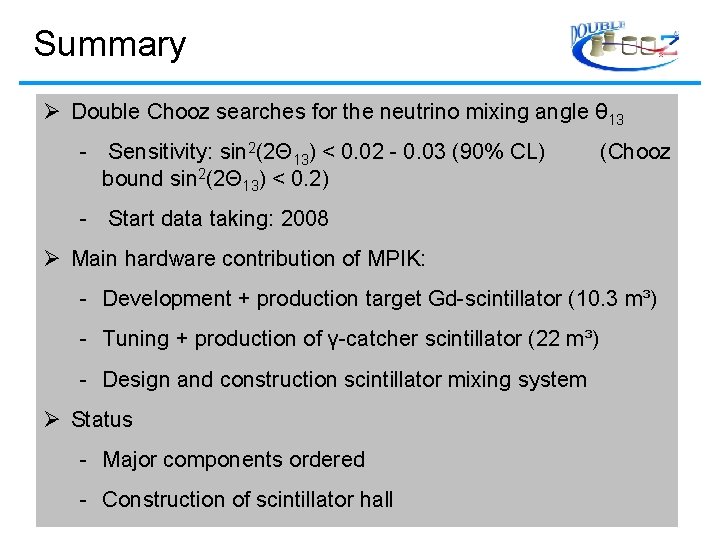 Summary

DOUBLE CHOOZ

➢ Double Chooz searches for the neutrino mixing angle $\theta_{13}$

- Sensitivity: $\sin^2(2\Theta_{13}) < 0.02 - 0.03$ (90% CL) (Chooz bound $\sin^2(2\Theta_{13}) < 0.2$)

- Start data taking: 2008

➢ Main hardware contribution of MPIK:

- Development + production target Gd-scintillator (10.3 m³)

- Tuning + production of γ-catcher scintillator (22 m³)

- Design and construction scintillator mixing system

➢ Status

- Major components ordered

- Construction of scintillator hall